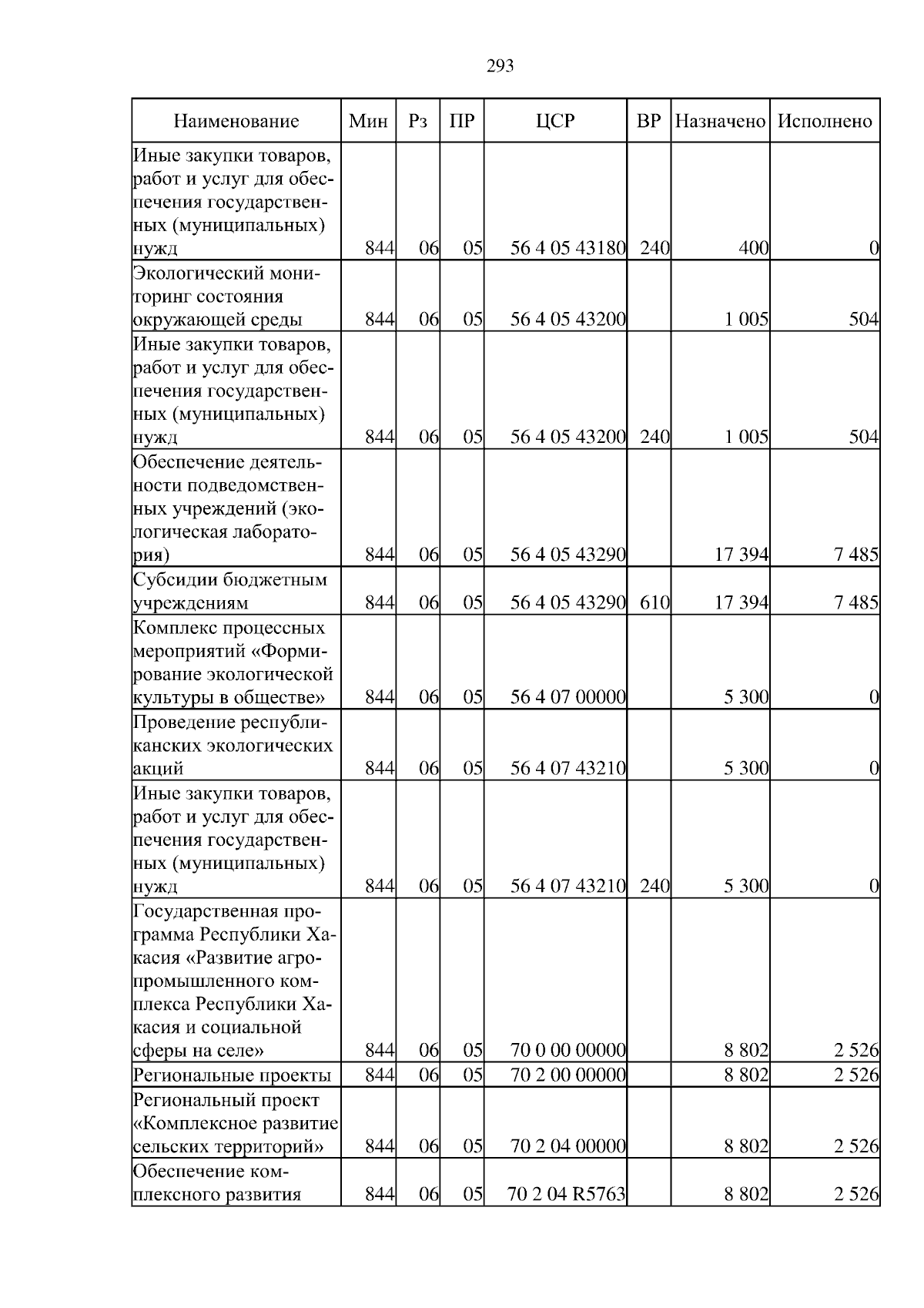 293

| Наименование | Мин | Рз | ПР | ЦСР | ВР | Назначено | Исполнено |
|---|---|---|---|---|---|---|---|
| Иные закупки товаров, работ и услуг для обеспечения государственных (муниципальных) нужд | 844 | 06 | 05 | 56 4 05 43180 | 240 | 400 | 0 |
| Экологический мониторинг состояния окружающей среды | 844 | 06 | 05 | 56 4 05 43200 | | 1 005 | 504 |
| Иные закупки товаров, работ и услуг для обеспечения государственных (муниципальных) нужд | 844 | 06 | 05 | 56 4 05 43200 | 240 | 1 005 | 504 |
| Обеспечение деятельности подведомственных учреждений (экологическая лаборатория) | 844 | 06 | 05 | 56 4 05 43290 | | 17 394 | 7 485 |
| Субсидии бюджетным учреждениям | 844 | 06 | 05 | 56 4 05 43290 | 610 | 17 394 | 7 485 |
| Комплекс процессных мероприятий «Формирование экологической культуры в обществе» | 844 | 06 | 05 | 56 4 07 00000 | | 5 300 | 0 |
| Проведение республиканских экологических акций | 844 | 06 | 05 | 56 4 07 43210 | | 5 300 | 0 |
| Иные закупки товаров, работ и услуг для обеспечения государственных (муниципальных) нужд | 844 | 06 | 05 | 56 4 07 43210 | 240 | 5 300 | 0 |
| Государственная программа Республики Хакасия «Развитие агропромышленного комплекса Республики Хакасия и социальной сферы на селе» | 844 | 06 | 05 | 70 0 00 00000 | | 8 802 | 2 526 |
| Региональные проекты | 844 | 06 | 05 | 70 2 00 00000 | | 8 802 | 2 526 |
| Региональный проект «Комплексное развитие сельских территорий» | 844 | 06 | 05 | 70 2 04 00000 | | 8 802 | 2 526 |
| Обеспечение комплексного развития | 844 | 06 | 05 | 70 2 04 R5763 | | 8 802 | 2 526 |